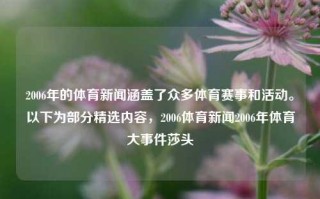 2006年的体育新闻涵盖了众多体育赛事和活动。以下为部分精选内容，2006体育新闻2006年体育大事件莎头